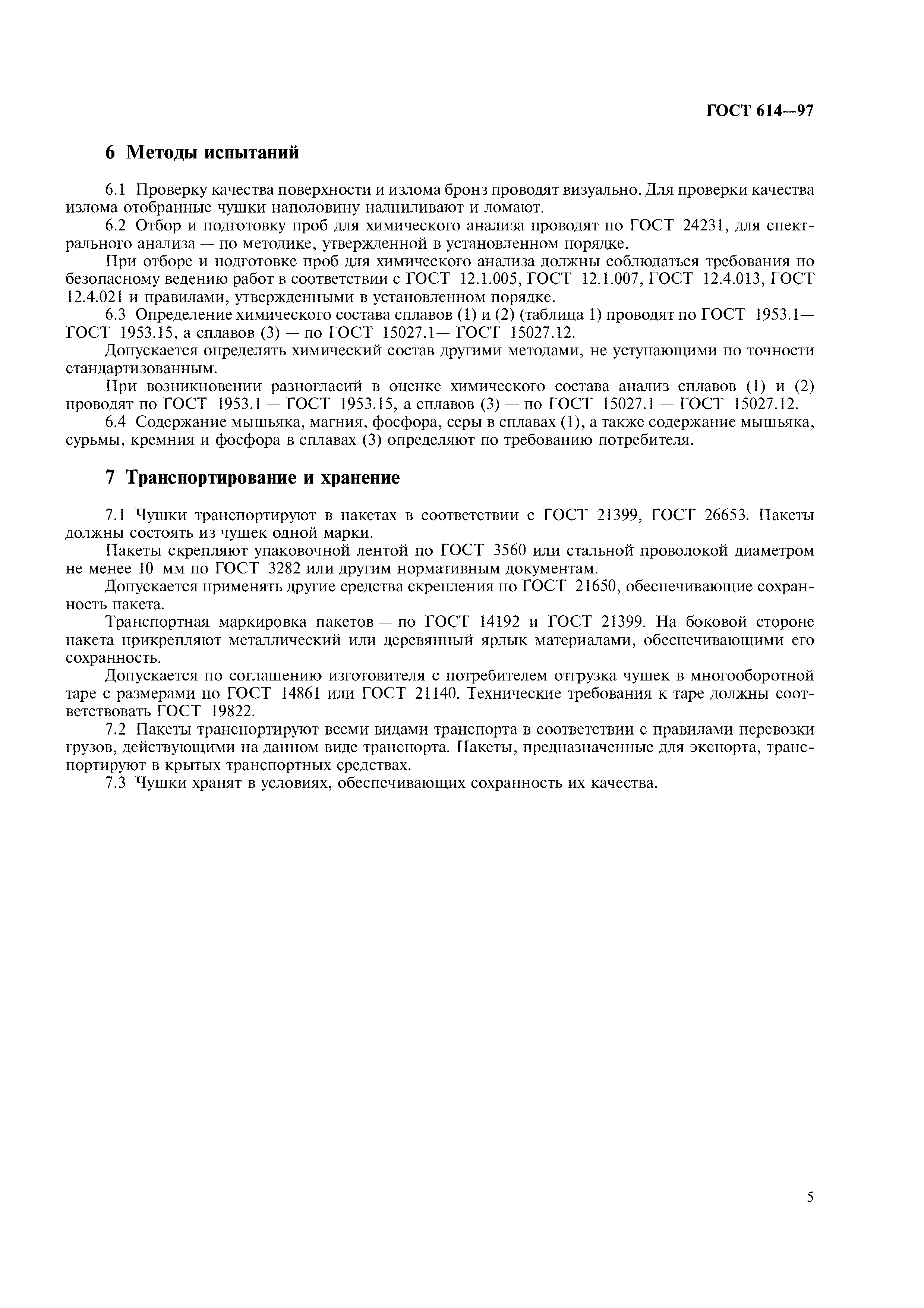 ГОСТ 614—97

6 Методы испытаний

6.1 Проверку качества поверхности и излома бронз проводят визуально. Для проверки качества излома отобранные чушки наполовину надпиливают и ломают.

6.2 Отбор и подготовку проб для химического анализа проводят по ГОСТ 24231, для спектрального анализа — по методике, утвержденной в установленном порядке.

При отборе и подготовке проб для химического анализа должны соблюдаться требования по безопасному ведению работ в соответствии с ГОСТ 12.1.005, ГОСТ 12.1.007, ГОСТ 12.4.013, ГОСТ 12.4.021 и правилами, утвержденными в установленном порядке.

6.3 Определение химического состава сплавов (1) и (2) (таблица 1) проводят по ГОСТ 1953.1— ГОСТ 1953.15, а сплавов (3) — по ГОСТ 15027.1— ГОСТ 15027.12.

Допускается определять химический состав другими методами, не уступающими по точности стандартизованным.

При возникновении разногласий в оценке химического состава анализ сплавов (1) и (2) проводят по ГОСТ 1953.1 — ГОСТ 1953.15, а сплавов (3) — по ГОСТ 15027.1 — ГОСТ 15027.12.

6.4 Содержание мышьяка, магния, фосфора, серы в сплавах (1), а также содержание мышьяка, сурьмы, кремния и фосфора в сплавах (3) определяют по требованию потребителя.

7 Транспортирование и хранение

7.1 Чушки транспортируют в пакетах в соответствии с ГОСТ 21399, ГОСТ 26653. Пакеты должны состоять из чушек одной марки.

Пакеты скрепляют упаковочной лентой по ГОСТ 3560 или стальной проволокой диаметром не менее 10 мм по ГОСТ 3282 или другим нормативным документам.

Допускается применять другие средства скрепления по ГОСТ 21650, обеспечивающие сохранность пакета.

Транспортная маркировка пакетов — по ГОСТ 14192 и ГОСТ 21399. На боковой стороне пакета прикрепляют металлический или деревянный ярлык материалами, обеспечивающими его сохранность.

Допускается по соглашению изготовителя с потребителем отгрузка чушек в многооборотной таре с размерами по ГОСТ 14861 или ГОСТ 21140. Технические требования к таре должны соответствовать ГОСТ 19822.

7.2 Пакеты транспортируют всеми видами транспорта в соответствии с правилами перевозки грузов, действующими на данном виде транспорта. Пакеты, предназначенные для экспорта, транспортируют в крытых транспортных средствах.

7.3 Чушки хранят в условиях, обеспечивающих сохранность их качества.

5